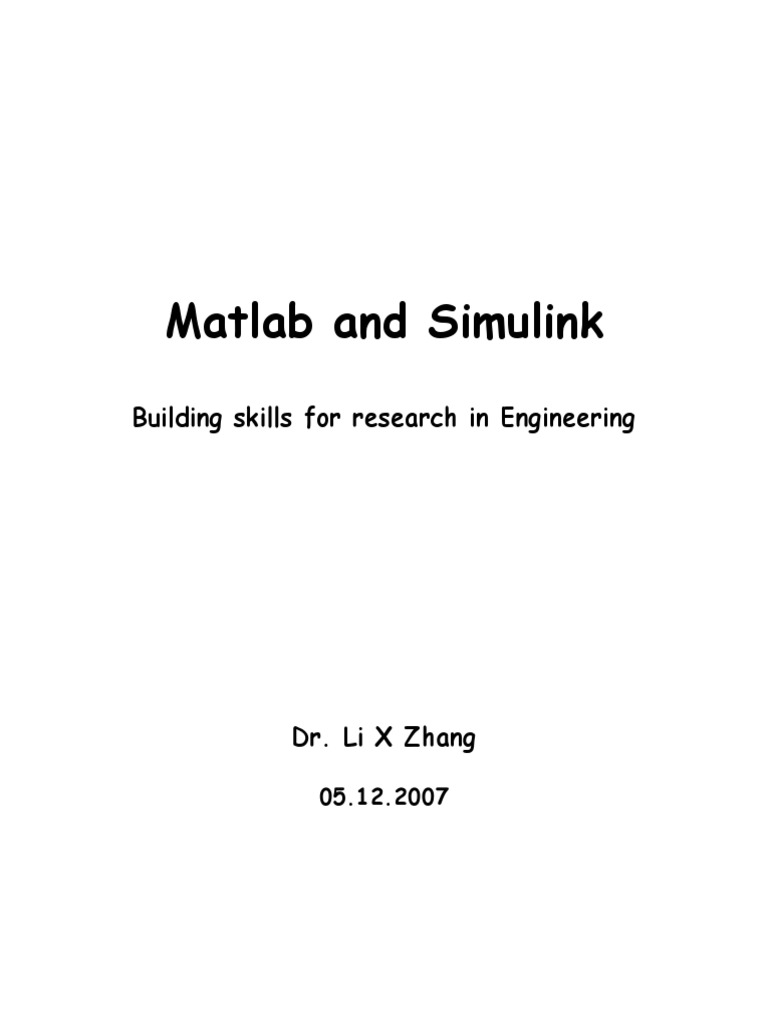 Matlab and Simulink

Building skills for research in Engineering

Dr. Li X Zhang

05.12.2007